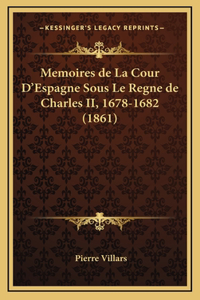 —KESSINGER'S LEGACY REPRINTS—

Memoires de La Cour D'Espagne Sous Le Regne de Charles II, 1678-1682 (1861)

Pierre Villars